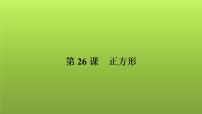 第 26 课　正方形